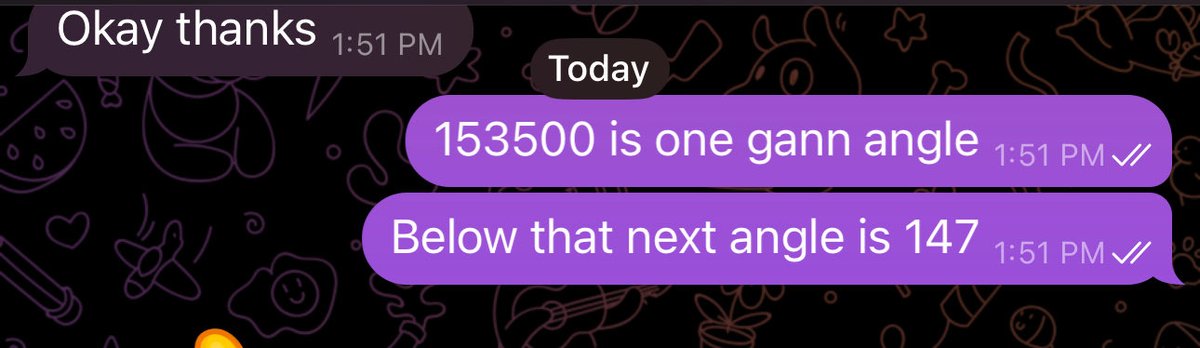 Okay thanks 1:51 PM

Today

153500 is one gann angle 1:51 PM

Below that next angle is 147 1:51 PM